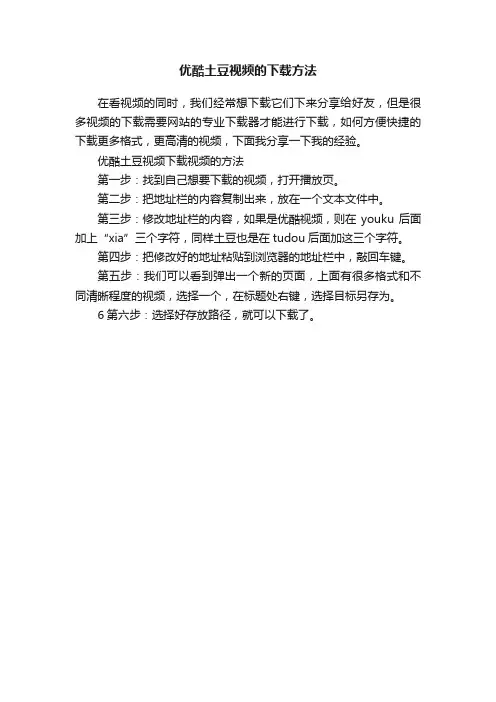 优酷土豆视频的下载方法

在看视频的同时，我们经常想下载它们下来分享给好友，但是很多视频的下载需要网站的专业下载器才能进行下载，如何方便快捷的下载更多格式，更高清的视频，下面我分享一下我的经验。

优酷土豆视频下载视频的方法

第一步：找到自己想要下载的视频，打开播放页。

第二步：把地址栏的内容复制出来，放在一个文本文件中。

第三步：修改地址栏的内容，如果是优酷视频，则在 youku 后面加上“xia”三个字符，同样土豆也是在 tudou 后面加这三个字符。

第四步：把修改好的地址粘贴到浏览器的地址栏中，敲回车键。

第五步：我们可以看到弹出一个新的页面，上面有很多格式和不同清晰程度的视频，选择一个，在标题处右键，选择目标另存为。

6 第六步：选择好存放路径，就可以下载了。